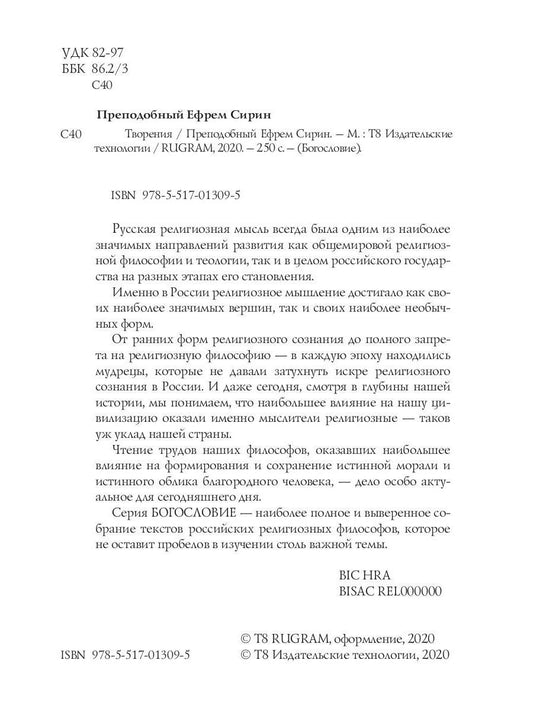 УДК 82-97
ББК 86.2/3
С40

Преподобный Ефрем Сирин

С40 Творения / Преподобный Ефрем Сирин. — М. : Т8 Издательские технологии / RUGRAM, 2020. — 250 с. — (Богословие).

ISBN 978-5-517-01309-5

Русская религиозная мысль всегда была одним из наиболее значимых направлений развития как общемировой религиозной философии и теологии, так и в целом российского государства на разных этапах его становления.

Именно в России религиозное мышление достигало как своих наиболее значимых вершин, так и своих наиболее необычных форм.

От ранних форм религиозного сознания до полного запрета на религиозную философию — в каждую эпоху находились мудрецы, которые не давали затухнуть искре религиозного сознания в России. И даже сегодня, смотря в глубины нашей истории, мы понимаем, что наибольшее влияние на нашу цивилизацию оказали именно мыслители религиозные — таков уж уклад нашей страны.

Чтение трудов наших философов, оказавших наибольшее влияние на формирования и сохранение истинной морали и истинного облика благородного человека, — дело особо актуальное для сегодняшнего дня.

Серия БОГОСЛОВИЕ — наиболее полное и выверенное собрание текстов российских религиозных философов, которое не оставит пробелов в изучении столь важной темы.

BIC HRA
BISAC REL000000

ISBN 978-5-517-01309-5

© Т8 RUGRAM, оформление, 2020
© Т8 Издательские технологии, 2020